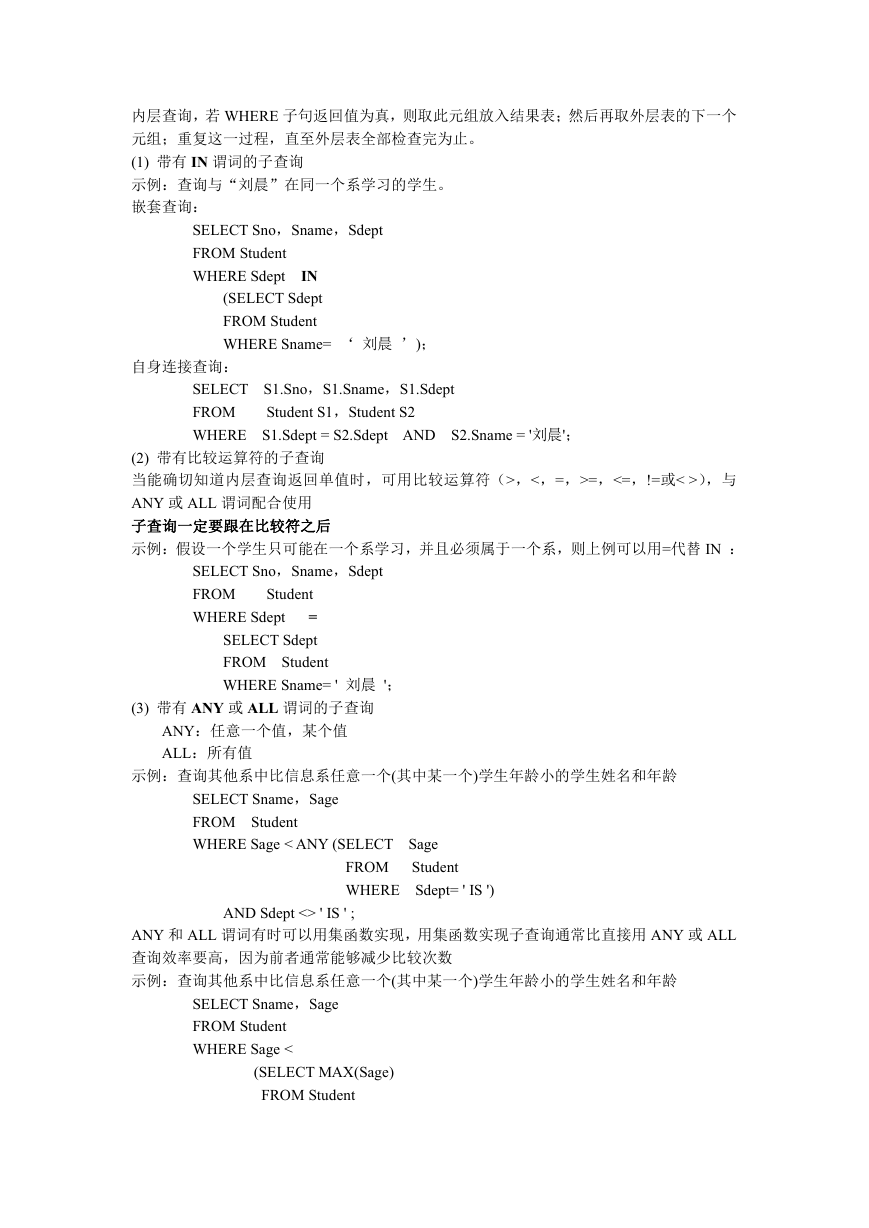 内层查询，若 WHERE 子句返回值为真，则取此元组放入结果表；然后再取外层表的下一个元组；重复这一过程，直至外层表全部检查完为止。
(1) 带有 IN 谓词的子查询
示例：查询与“刘晨”在同一个系学习的学生。
嵌套查询：
SELECT Sno，Sname，Sdept
FROM Student
WHERE Sdept IN
(SELECT Sdept
FROM Student
WHERE Sname= ‘ 刘晨 ’)；
自身连接查询：
SELECT S1.Sno，S1.Sname，S1.Sdept
FROM Student S1，Student S2
WHERE S1.Sdept = S2.Sdept AND S2.Sname = '刘晨'；
(2) 带有比较运算符的子查询
当能确切知道内层查询返回单值时，可用比较运算符（>，<，=，>=，<=，!=或< >），与 ANY 或 ALL 谓词配合使用
子查询一定要跟在比较符之后
示例：假设一个学生只可能在一个系学习，并且必须属于一个系，则上例可以用=代替 IN ：
SELECT Sno，Sname，Sdept
FROM Student
WHERE Sdept =
SELECT Sdept
FROM Student
WHERE Sname= ' 刘晨 '；
(3) 带有 ANY 或 ALL 谓词的子查询
ANY：任意一个值，某个值
ALL：所有值
示例：查询其他系中比信息系任意一个(其中某一个)学生年龄小的学生姓名和年龄
SELECT Sname，Sage
FROM Student
WHERE Sage < ANY (SELECT Sage
FROM Student
WHERE Sdept= ' IS ')
AND Sdept <> ' IS ' ;
ANY 和 ALL 谓词有时可以用集函数实现，用集函数实现子查询通常比直接用 ANY 或 ALL 查询效率要高，因为前者通常能够减少比较次数
示例：查询其他系中比信息系任意一个(其中某一个)学生年龄小的学生姓名和年龄
SELECT Sname，Sage
FROM Student
WHERE Sage <
(SELECT MAX(Sage)
FROM Student